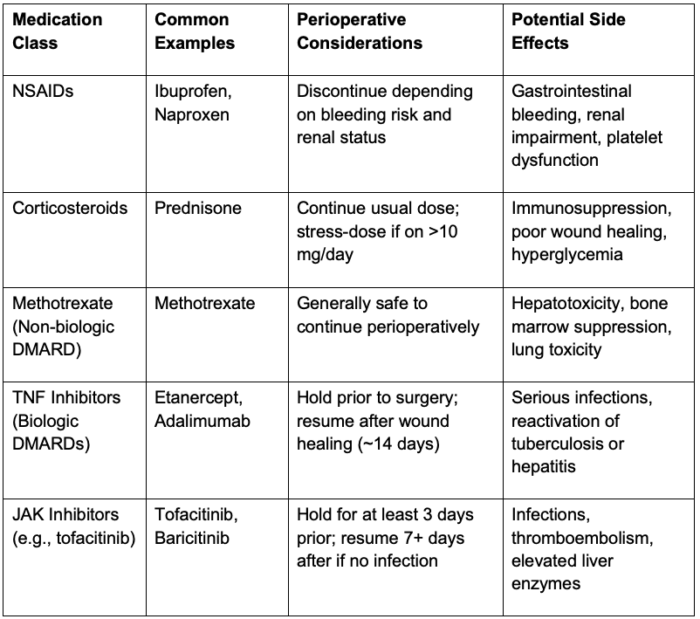 | Medication Class | Common Examples | Perioperative Considerations | Potential Side Effects |
|---|---|---|---|
| NSAIDs | Ibuprofen, Naproxen | Discontinue depending on bleeding risk and renal status | Gastrointestinal bleeding, renal impairment, platelet dysfunction |
| Corticosteroids | Prednisone | Continue usual dose; stress-dose if on >10 mg/day | Immunosuppression, poor wound healing, hyperglycemia |
| Methotrexate (Non-biologic DMARD) | Methotrexate | Generally safe to continue perioperatively | Hepatotoxicity, bone marrow suppression, lung toxicity |
| TNF Inhibitors (Biologic DMARDs) | Etanercept, Adalimumab | Hold prior to surgery; resume after wound healing (~14 days) | Serious infections, reactivation of tuberculosis or hepatitis |
| JAK Inhibitors (e.g., tofacitinib) | Tofacitinib, Baricitinib | Hold for at least 3 days prior; resume 7+ days after if no infection | Infections, thromboembolism, elevated liver enzymes |